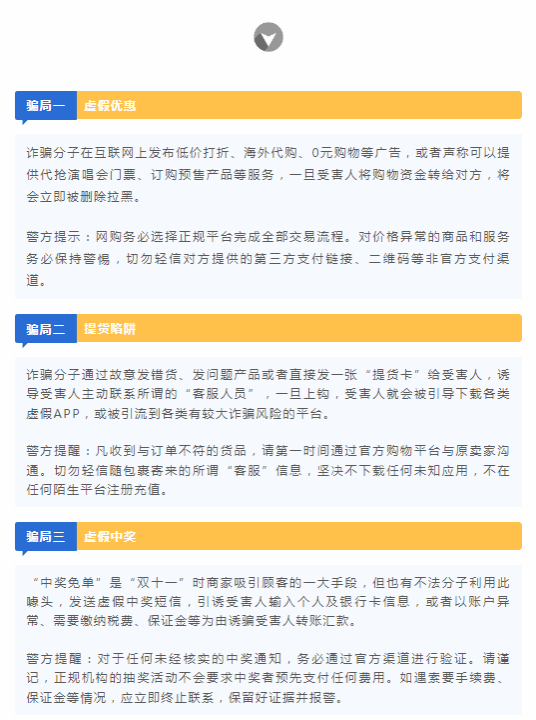 骗局一 虚假优惠

诈骗分子在互联网上发布低价打折、海外代购、0元购物等广告，或者声称可以提供代抢演唱会门票、订购预售产品等服务，一旦受害人将购物资金转给对方，将会立即被删除拉黑。

警方提示：网购务必选择正规平台完成全部交易流程。对价格异常的商品和服务务必保持警惕，切勿轻信对方提供的第三方支付链接、二维码等非官方支付渠道。

骗局二 提货陷阱

诈骗分子通过故意发错货、发问题产品或者直接发一张“提货卡”给受害人，诱导受害人主动联系所谓的“客服人员”，一旦上钩，受害人就会被引导下载各类虚假APP，或被引流到各类有较大诈骗风险的平台。

警方提醒：凡收到与订单不符的货品，请第一时间通过官方购物平台与原卖家沟通。切勿轻信随包裹寄来的所谓“客服”信息，坚决不下载任何未知应用，不在任何陌生平台注册充值。

骗局三 虚假中奖

“中奖免单”是“双十一”时商家吸引顾客的一大手段，但也有不法分子利用此噱头，发送虚假中奖短信，引诱受害人输入个人及银行卡信息，或者以账户异常、需要缴纳税费、保证金等为由诱骗受害人转账汇款。

警方提醒：对于任何未经核实的中奖通知，务必通过官方渠道进行验证。请谨记，正规机构的抽奖活动不会要求中奖者预先支付任何费用。如遇索要手续费、保证金等情况，应立即终止联系，保留好证据并报警。